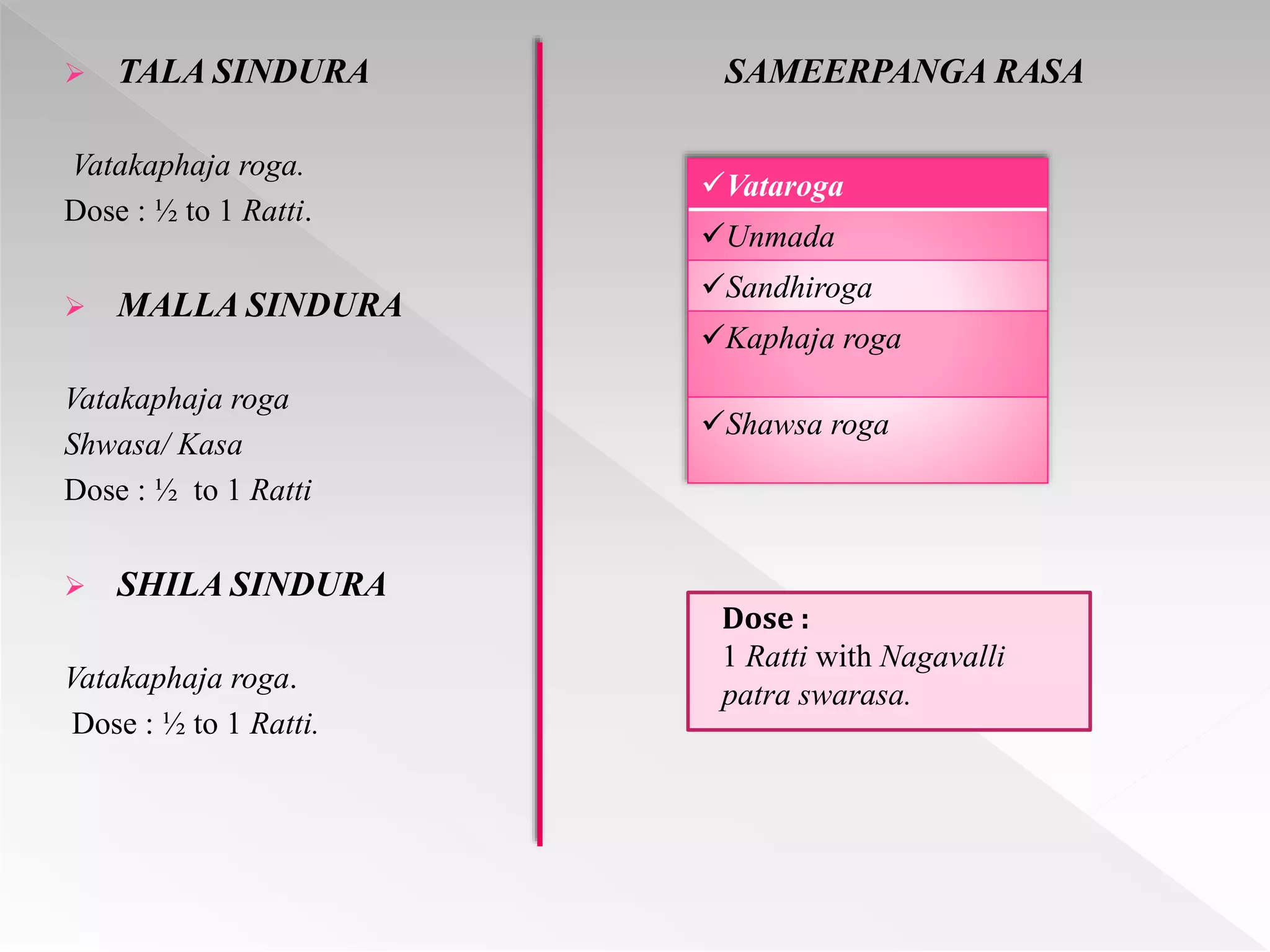 ➢ TALA SINDURA

Vatakaphaja roga.
Dose : ½ to 1 Ratti.

➢ MALLA SINDURA

Vatakaphaja roga
Shwasa/ Kasa
Dose : ½ to 1 Ratti

➢ SHILA SINDURA

Vatakaphaja roga.
Dose : ½ to 1 Ratti.

SAMEERPANGA RASA

✓Vataroga
✓Unmada
✓Sandhiroga
✓Kaphaja roga
✓Shawsa roga

Dose :
1 Ratti with Nagavalli patra swarasa.